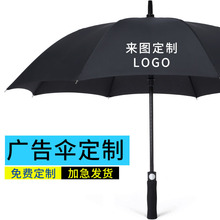 来图定制
LOGO

广告伞定制

免费定制

加急发货